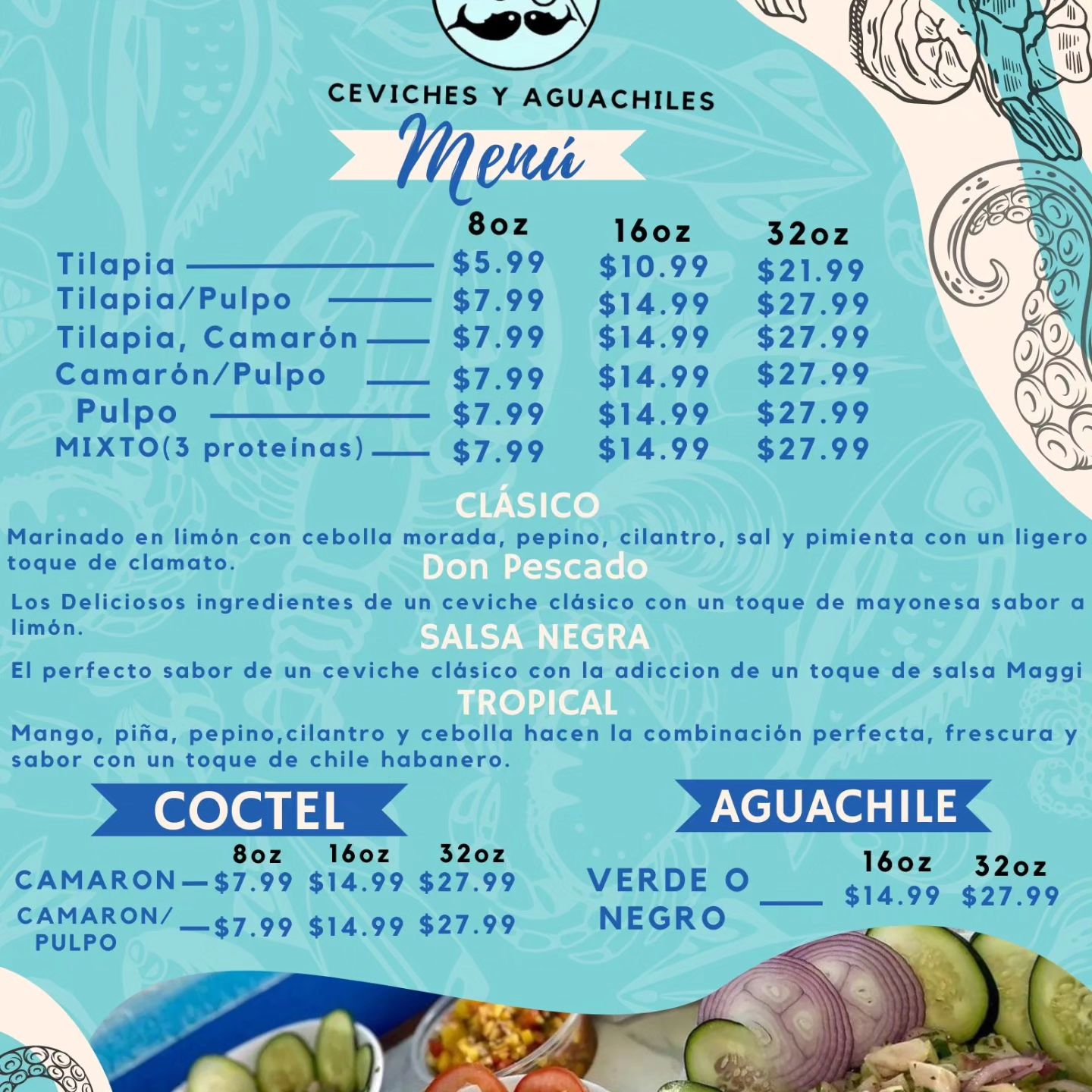 CEVICHES Y AGUACHILES

Menú

| | 8oz | 16oz | 32oz |
|---|---|---|---|
| Tilapia | $5.99 | $10.99 | $21.99 |
| Tilapia/Pulpo | $7.99 | $14.99 | $27.99 |
| Tilapia, Camarón | $7.99 | $14.99 | $27.99 |
| Camarón/Pulpo | $7.99 | $14.99 | $27.99 |
| Pulpo | $7.99 | $14.99 | $27.99 |
| MIXTO(3 proteínas) | $7.99 | $14.99 | $27.99 |

CLÁSICO

Marinado en limón con cebolla morada, pepino, cilantro, sal y pimienta con un ligero toque de clamato.

Don Pescado

Los Deliciosos ingredientes de un ceviche clásico con un toque de mayonesa sabor a limón.

SALSA NEGRA

El perfecto sabor de un ceviche clásico con la adiccion de un toque de salsa Maggi

TROPICAL

Mango, piña, pepino,cilantro y cebolla hacen la combinación perfecta, frescura y sabor con un toque de chile habanero.

COCTEL

| | 8oz | 16oz | 32oz |
|---|---|---|---|
| CAMARON | $7.99 | $14.99 | $27.99 |
| CAMARON/ PULPO | $7.99 | $14.99 | $27.99 |

AGUACHILE

| | 16oz | 32oz |
|---|---|---|
| VERDE O NEGRO | $14.99 | $27.99 |